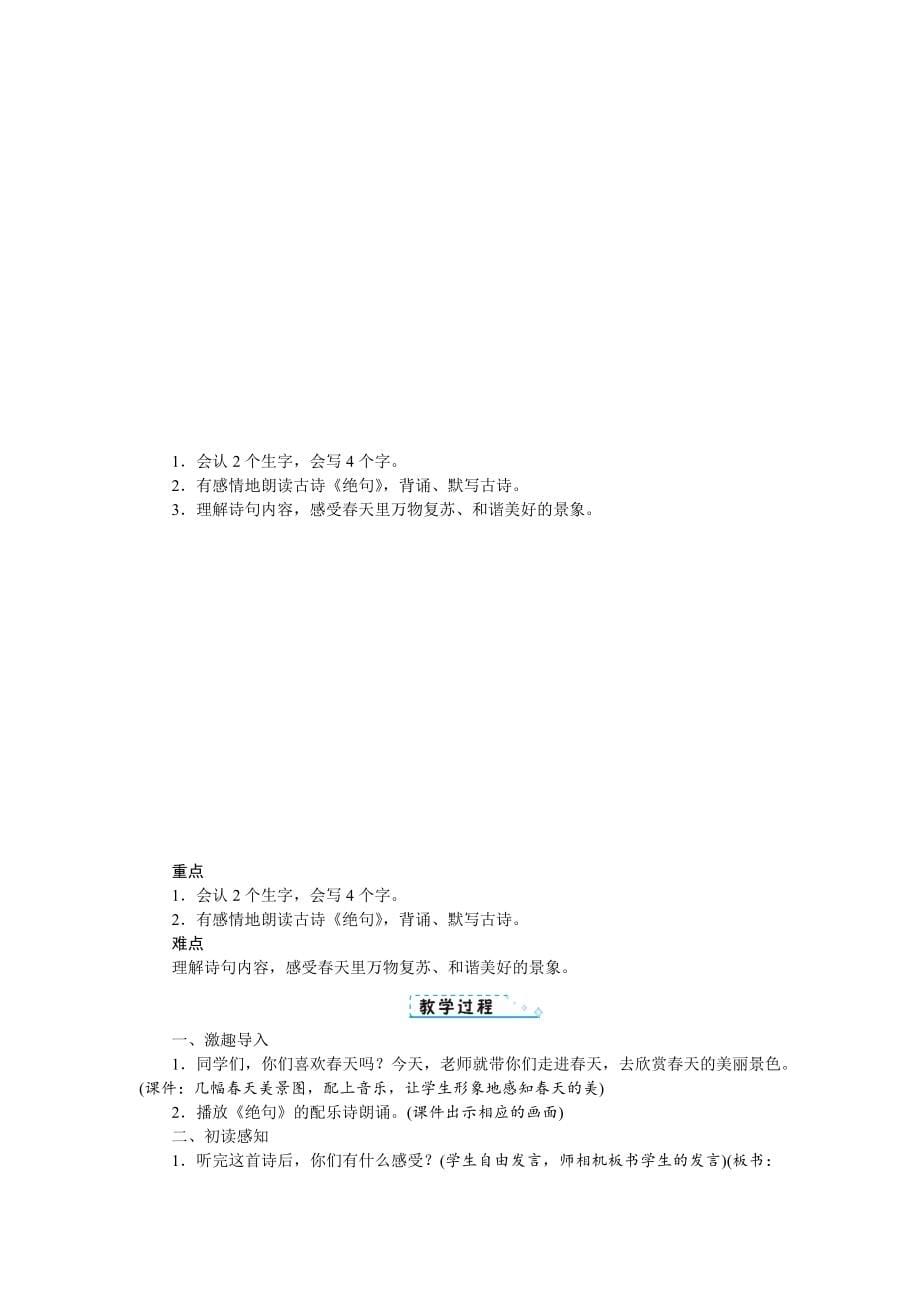 1．会认 2 个生字，会写 4 个字。
2．有感情地朗读古诗《绝句》，背诵、默写古诗。
3．理解诗句内容，感受春天里万物复苏、和谐美好的景象。

重点
1．会认 2 个生字，会写 4 个字。
2．有感情地朗读古诗《绝句》，背诵、默写古诗。
难点
理解诗句内容，感受春天里万物复苏、和谐美好的景象。

教学过程

一、激趣导入
1．同学们，你们喜欢春天吗？今天，老师就带你们走进春天，去欣赏春天的美丽景色。(课件：几幅春天美景图，配上音乐，让学生形象地感知春天的美)
2．播放《绝句》的配乐诗朗诵。(课件出示相应的画面)
二、初读感知
1．听完这首诗后，你们有什么感受？(学生自由发言，师相机板书学生的发言)(板书：